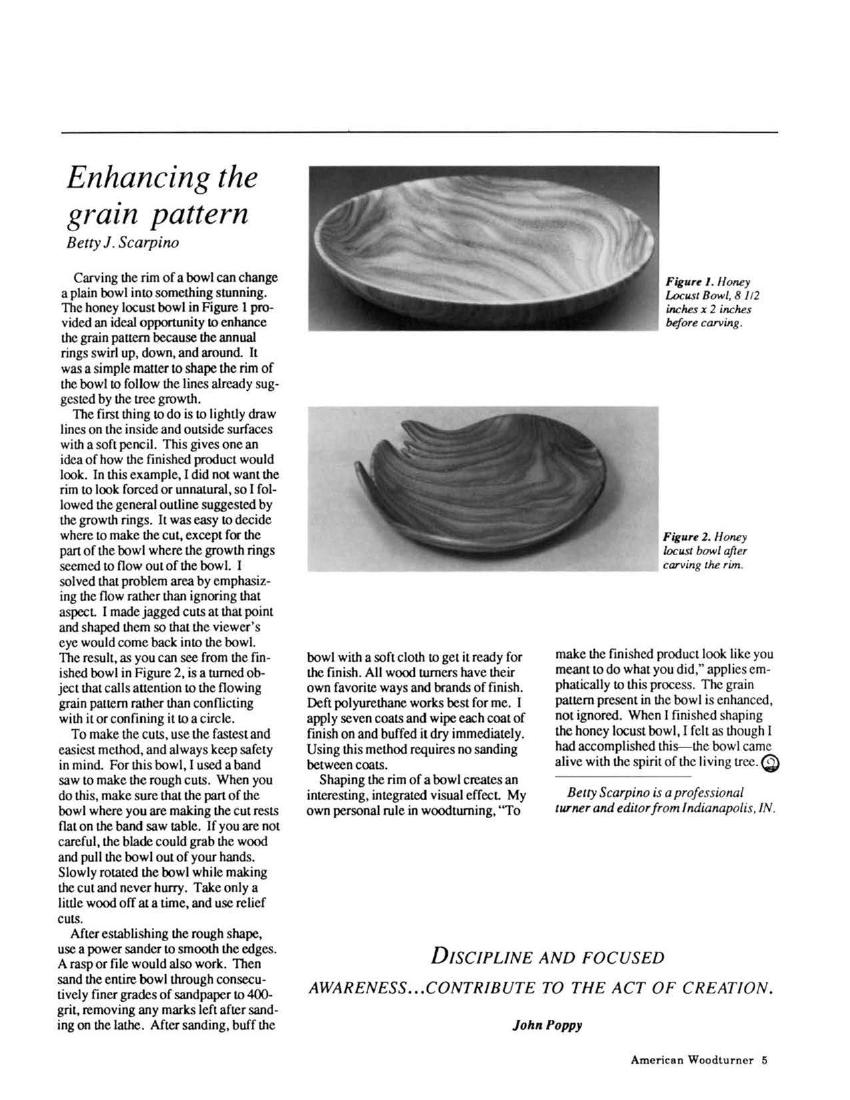 Enhancing the grain pattern

Betty J. Scarpino

Carving the rim of a bowl can change a plain bowl into something stunning. The honey locust bowl in Figure 1 provided an ideal opportunity to enhance the grain pattern because the annual rings swirl up, down, and around. It was a simple matter to shape the rim of the bowl to follow the lines already suggested by the tree growth.

The first thing to do is to lightly draw lines on the inside and outside surfaces with a soft pencil. This gives one an idea of how the finished product would look. In this example, I did not want the rim to look forced or unnatural, so I followed the general outline suggested by the growth rings. It was easy to decide where to make the cut, except for the part of the bowl where the growth rings seemed to flow out of the bowl. I solved that problem area by emphasizing the flow rather than ignoring that aspect. I made jagged cuts at that point and shaped them so that the viewer's eye would come back into the bowl. The result, as you can see from the finished bowl in Figure 2, is a turned object that calls attention to the flowing grain pattern rather than conflicting with it or confining it to a circle.

To make the cuts, use the fastest and easiest method, and always keep safety in mind. For this bowl, I used a band saw to make the rough cuts. When you do this, make sure that the part of the bowl where you are making the cut rests flat on the band saw table. If you are not careful, the blade could grab the wood and pull the bowl out of your hands. Slowly rotated the bowl while making the cut and never hurry. Take only a little wood off at a time, and use relief cuts.

After establishing the rough shape, use a power sander to smooth the edges. A rasp or file would also work. Then sand the entire bowl through consecutively finer grades of sandpaper to 400-grit, removing any marks left after sanding on the lathe. After sanding, buff the bowl with a soft cloth to get it ready for the finish. All wood turners have their own favorite ways and brands of finish. Deft polyurethane works best for me. I apply seven coats and wipe each coat of finish on and buffed it dry immediately. Using this method requires no sanding between coats.

Shaping the rim of a bowl creates an interesting, integrated visual effect. My own personal rule in woodturning, "To make the finished product look like you meant to do what you did," applies emphatically to this process. The grain pattern present in the bowl is enhanced, not ignored. When I finished shaping the honey locust bowl, I felt as though I had accomplished this—the bowl came alive with the spirit of the living tree.

Betty Scarpino is a professional turner and editor from Indianapolis, IN.

Figure 1. Honey Locust Bowl, 8 1/2 inches x 2 inches before carving.

Figure 2. Honey locust bowl after carving the rim.

DISCIPLINE AND FOCUSED AWARENESS...CONTRIBUTE TO THE ACT OF CREATION.

John Poppy

American Woodturner 5